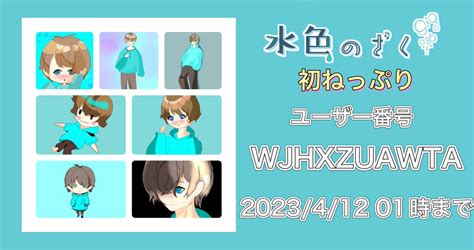 水色のざく

初ねっぷり

ユーザー番号

WJHXZUAWTA

2023/4/12 01時まで